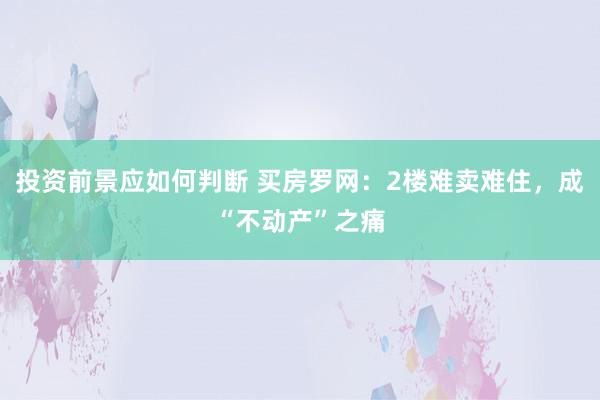 投资前景应如何判断 买房罗网：2楼难卖难住，成“不动产”之痛